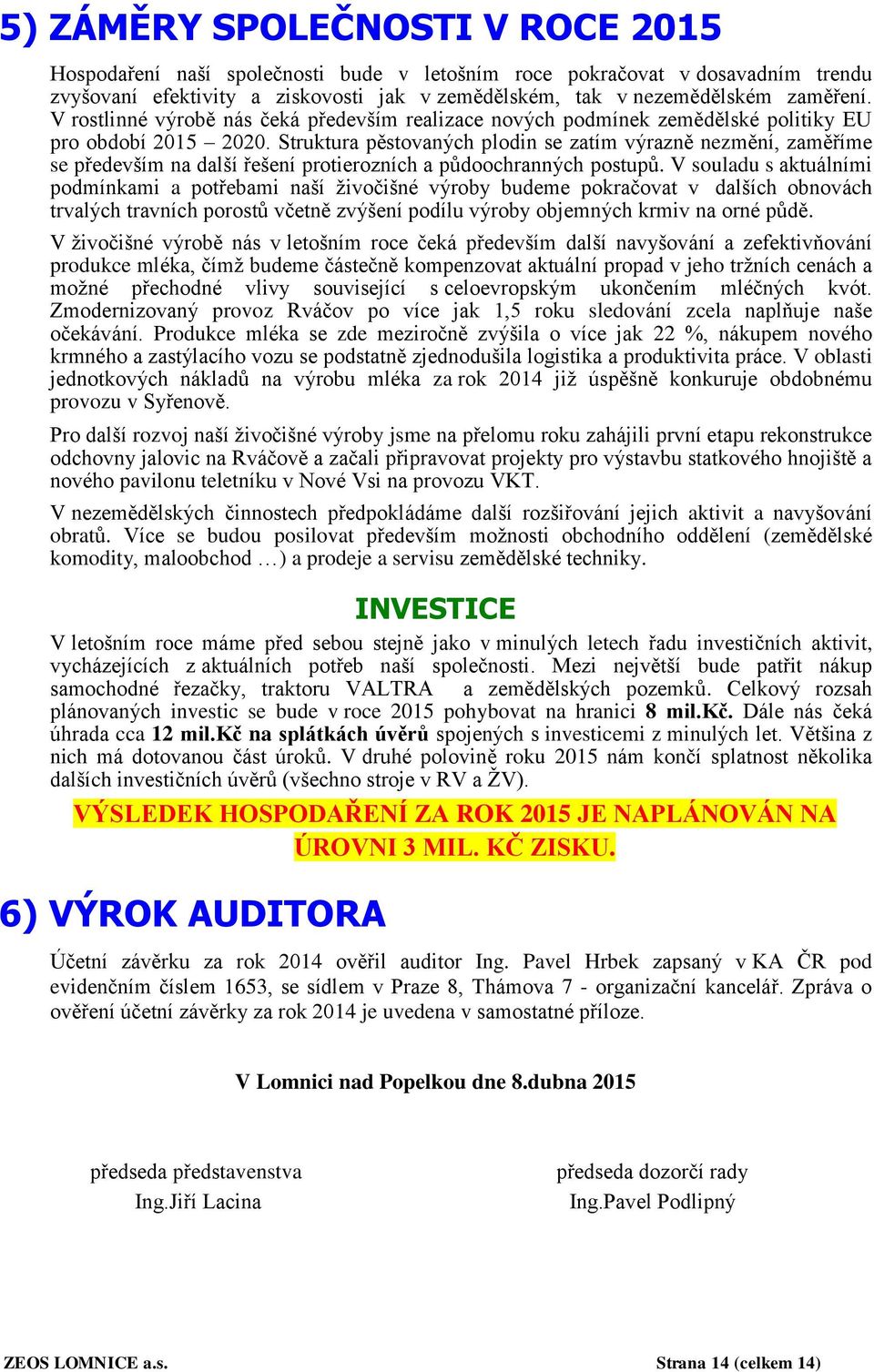 5) ZÁMĚRY SPOLEČNOSTI V ROCE 2015

Hospodaření naší společnosti bude v letošním roce pokračovat v dosavadním trendu zvyšovaní efektivity a ziskovosti jak v zemědělském, tak v nezemědělském zaměření. V rostlinné výrobě nás čeká především realizace nových podmínek zemědělské politiky EU pro období 2015 – 2020. Struktura pěstovaných plodin se zatím výrazně nezmění, zaměříme se především na další řešení protierozních a půdoochranných postupů. V souladu s aktuálními podmínkami a potřebami naší živočišné výroby budeme pokračovat v dalších obnovách trvalých travních porostů včetně zvýšení podílu výroby objemných krmiv na orné půdě.

V živočišné výrobě nás v letošním roce čeká především další navyšování a zefektivňování produkce mléka, čímž budeme částečně kompenzovat aktuální propad v jeho tržních cenách a možné přechodné vlivy související s celoevropským ukončením mléčných kvót. Zmodernizovaný provoz Rváčov po více jak 1,5 roku sledování zcela naplňuje naše očekávání. Produkce mléka se zde meziročně zvýšila o více jak 22 %, nákupem nového krmného a zastýlacího vozu se podstatně zjednodušila logistika a produktivita práce. V oblasti jednotkových nákladů na výrobu mléka za rok 2014 již úspěšně konkuruje obdobnému provozu v Syřenově.

Pro další rozvoj naší živočišné výroby jsme na přelomu roku zahájili první etapu rekonstrukce odchovny jalovic na Rváčově a začali připravovat projekty pro výstavbu statkového hnojiště a nového pavilonu teletníku v Nové Vsi na provozu VKT.

V nezemědělských činnostech předpokládáme další rozšiřování jejich aktivit a navyšování obratů. Více se budou posilovat především možnosti obchodního oddělení (zemědělské komodity, maloobchod …) a prodeje a servisu zemědělské techniky.

INVESTICE

V letošním roce máme před sebou stejně jako v minulých letech řadu investičních aktivit, vycházejících z aktuálních potřeb naší společnosti. Mezi největší bude patřit nákup samochodné řezačky, traktoru VALTRA a zemědělských pozemků. Celkový rozsah plánovaných investic se bude v roce 2015 pohybovat na hranici 8 mil.Kč. Dále nás čeká úhrada cca 12 mil.Kč na splátkách úvěrů spojených s investicemi z minulých let. Většina z nich má dotovanou část úroků. V druhé polovině roku 2015 nám končí splatnost několika dalších investičních úvěrů (všechno stroje v RV a ŽV).

VÝSLEDEK HOSPODAŘENÍ ZA ROK 2015 JE NAPLÁNOVÁN NA ÚROVNI 3 MIL. KČ ZISKU.

6) VÝROK AUDITORA

Účetní závěrku za rok 2014 ověřil auditor Ing. Pavel Hrbek zapsaný v KA ČR pod evidenčním číslem 1653, se sídlem v Praze 8, Thámova 7 - organizační kancelář. Zpráva o ověření účetní závěrky za rok 2014 je uvedena v samostatné příloze.

V Lomnici nad Popelkou dne 8.dubna 2015

předseda představenstva
Ing.Jiří Lacina

předseda dozorčí rady
Ing.Pavel Podlipný

ZEOS LOMNICE a.s.
Strana 14 (celkem 14)